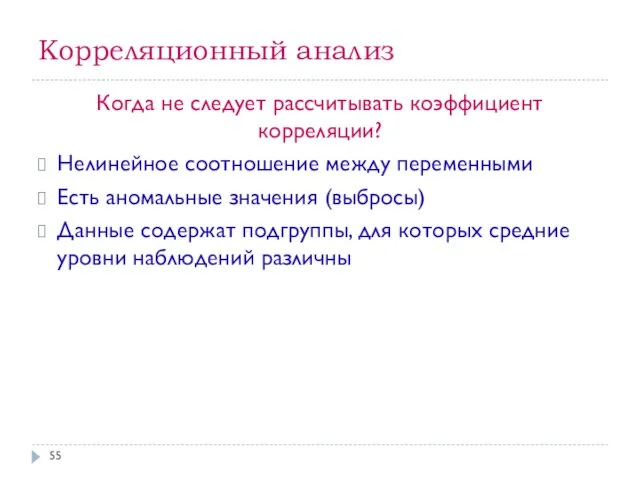 Корреляционный анализ

Когда не следует рассчитывать коэффициент корреляции?

Нелинейное соотношение между переменными

Есть аномальные значения (выбросы)

Данные содержат подгруппы, для которых средние уровни наблюдений различны

55